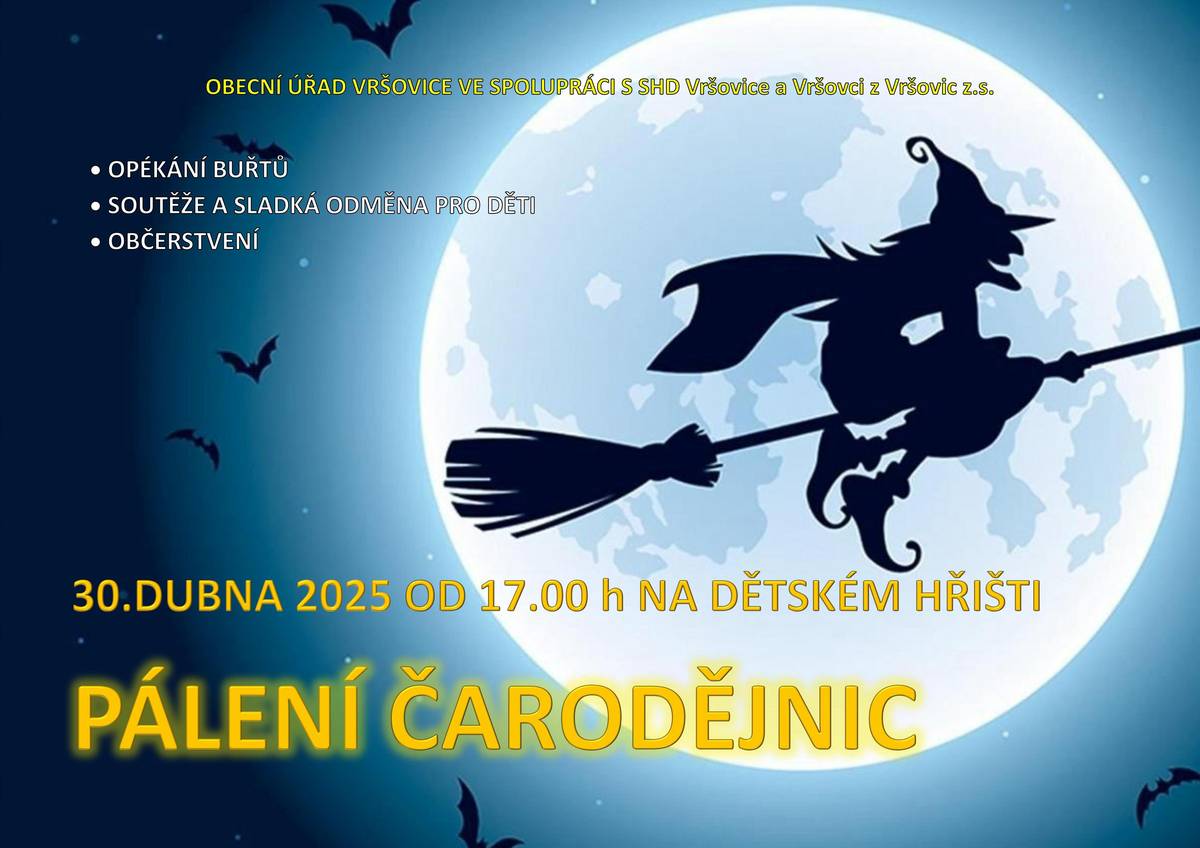 OBECNÍ ÚŘAD VRŠOVICE VE SPOLUPRÁCI S SHD Vršovice a Vršovci z Vršovic z.s.

• OPÉKÁNÍ BUŘTŮ
• SOUTĚŽE A SLADKÁ ODMĚNA PRO DĚTI
• OBČERSTVENÍ

30.DUBNA 2025 OD 17.00 h NA DĚTSKÉM HŘIŠTI

PÁLENÍ ČARODĚJNIC